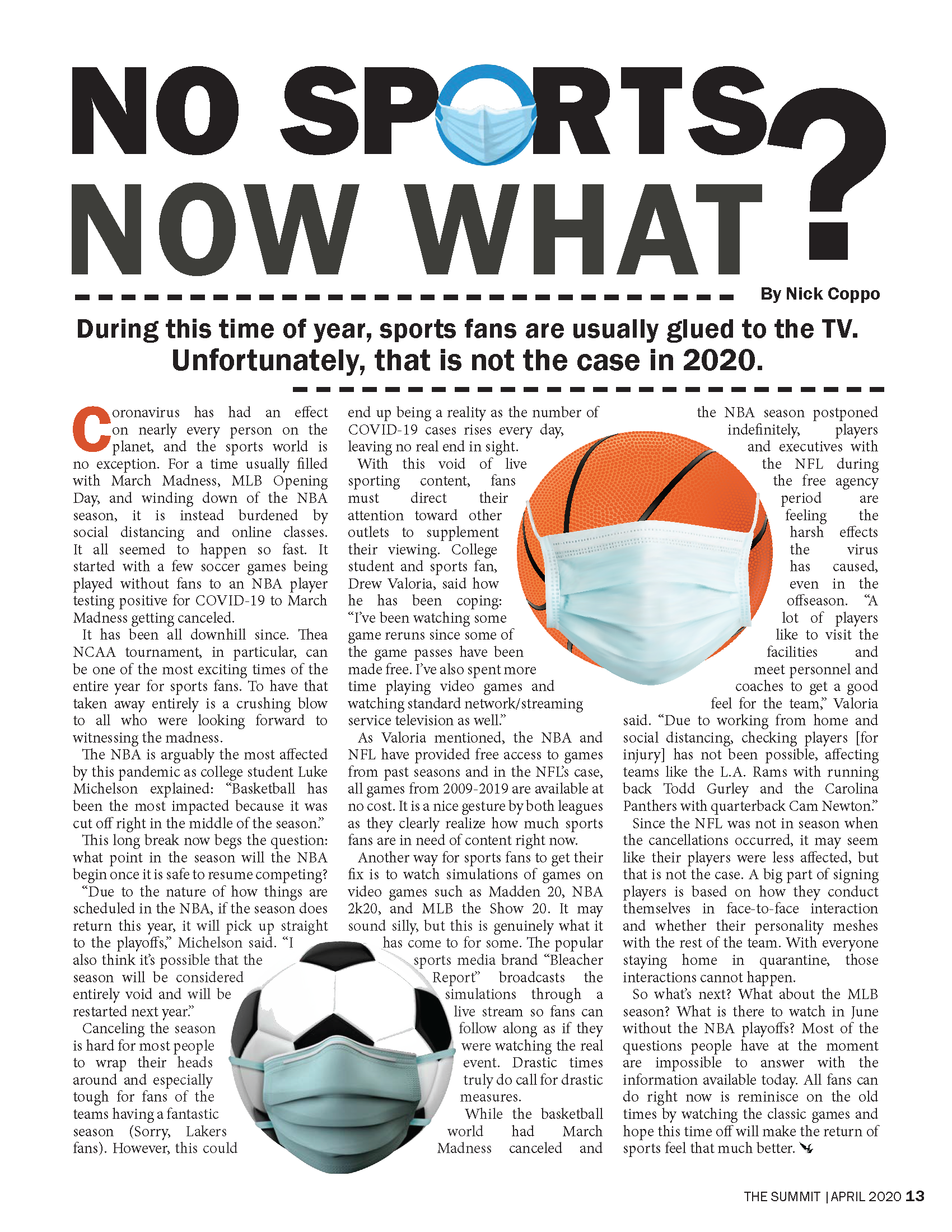 NO SPORTS NOW WHAT?

By Nick Coppo

During this time of year, sports fans are usually glued to the TV. Unfortunately, that is not the case in 2020.

Coronavirus has had an effect on nearly every person on the planet, and the sports world is no exception. For a time usually filled with March Madness, MLB Opening Day, and winding down of the NBA season, it is instead burdened by social distancing and online classes. It all seemed to happen so fast. It started with a few soccer games being played without fans to an NBA player testing positive for COVID-19 to March Madness getting canceled.

It has been all downhill since. Thea NCAA tournament, in particular, can be one of the most exciting times of the entire year for sports fans. To have that taken away entirely is a crushing blow to all who were looking forward to witnessing the madness.

The NBA is arguably the most affected by this pandemic as college student Luke Michelson explained: "Basketball has been the most impacted because it was cut off right in the middle of the season."

This long break now begs the question: what point in the season will the NBA begin once it is safe to resume competing? "Due to the nature of how things are scheduled in the NBA, if the season does return this year, it will pick up straight to the playoffs," Michelson said. "I also think it's possible that the season will be considered entirely void and will be restarted next year."

Canceling the season is hard for most people to wrap their heads around and especially tough for fans of the teams having a fantastic season (Sorry, Lakers fans). However, this could end up being a reality as the number of COVID-19 cases rises every day, leaving no real end in sight.

With this void of live sporting content, fans must direct their attention toward other outlets to supplement their viewing. College student and sports fan, Drew Valoria, said how he has been coping: "I've been watching some game reruns since some of the game passes have been made free. I've also spent more time playing video games and watching standard network/streaming service television as well."

As Valoria mentioned, the NBA and NFL have provided free access to games from past seasons and in the NFL's case, all games from 2009-2019 are available at no cost. It is a nice gesture by both leagues as they clearly realize how much sports fans are in need of content right now.

Another way for sports fans to get their fix is to watch simulations of games on video games such as Madden 20, NBA 2k20, and MLB the Show 20. It may sound silly, but this is genuinely what it has come to for some. The popular sports media brand "Bleacher Report" broadcasts the simulations through a live stream so fans can follow along as if they were watching the real event. Drastic times truly do call for drastic measures.

While the basketball world had March Madness canceled and the NBA season postponed indefinitely, players and executives with the NFL during the free agency period are feeling the harsh effects the virus has caused, even in the offseason. "A lot of players like to visit the facilities and meet personnel and coaches to get a good feel for the team," Valoria said. "Due to working from home and social distancing, checking players [for injury] has not been possible, affecting teams like the L.A. Rams with running back Todd Gurley and the Carolina Panthers with quarterback Cam Newton."

Since the NFL was not in season when the cancellations occurred, it may seem like their players were less affected, but that is not the case. A big part of signing players is based on how they conduct themselves in face-to-face interaction and whether their personality meshes with the rest of the team. With everyone staying home in quarantine, those interactions cannot happen.

So what's next? What about the MLB season? What is there to watch in June without the NBA playoffs? Most of the questions people have at the moment are impossible to answer with the information available today. All fans can do right now is reminisce on the old times by watching the classic games and hope this time off will make the return of sports feel that much better.

THE SUMMIT | APRIL 2020 13